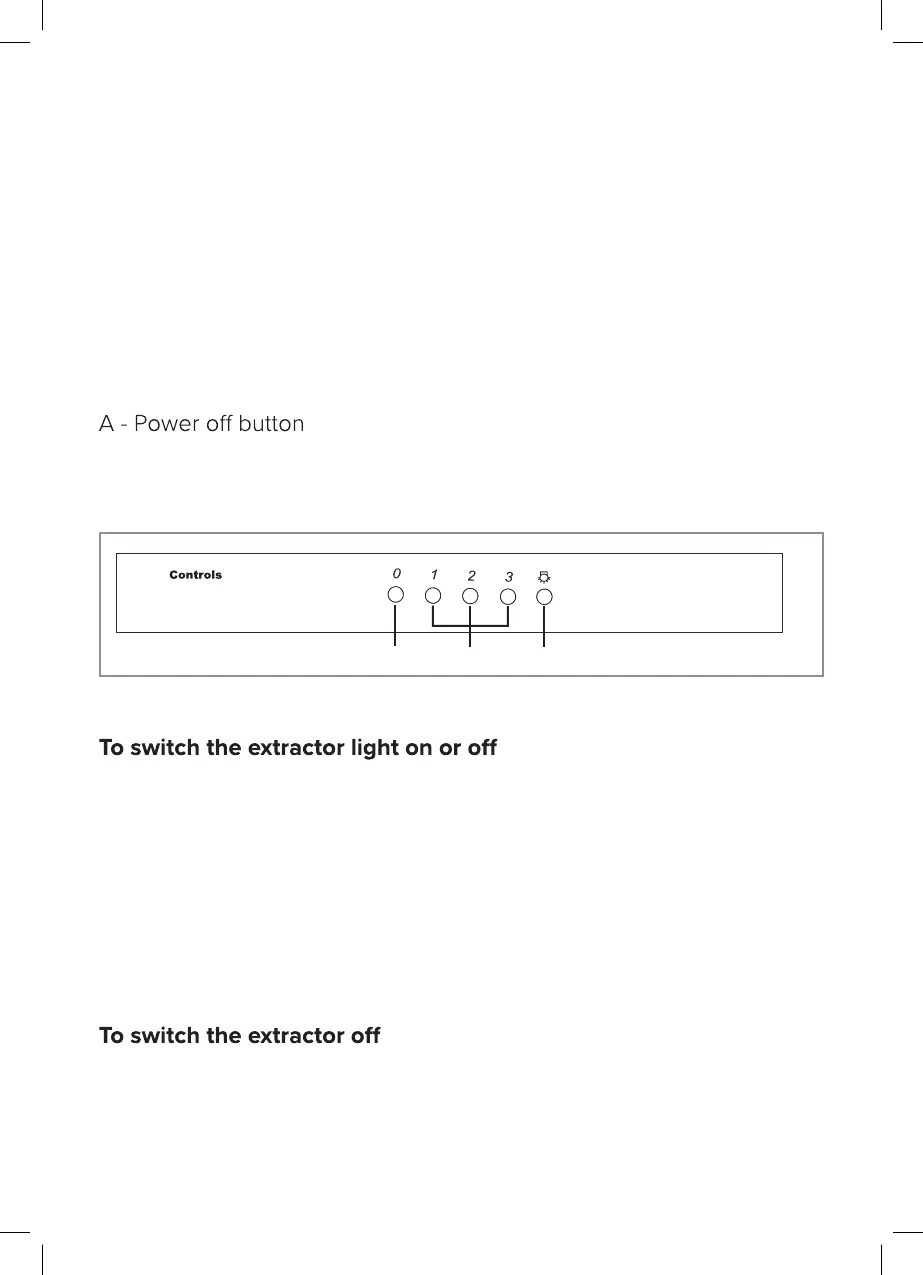 A - Power off button

Controls

0 1 2 3

To switch the extractor light on or off

To switch the extractor off